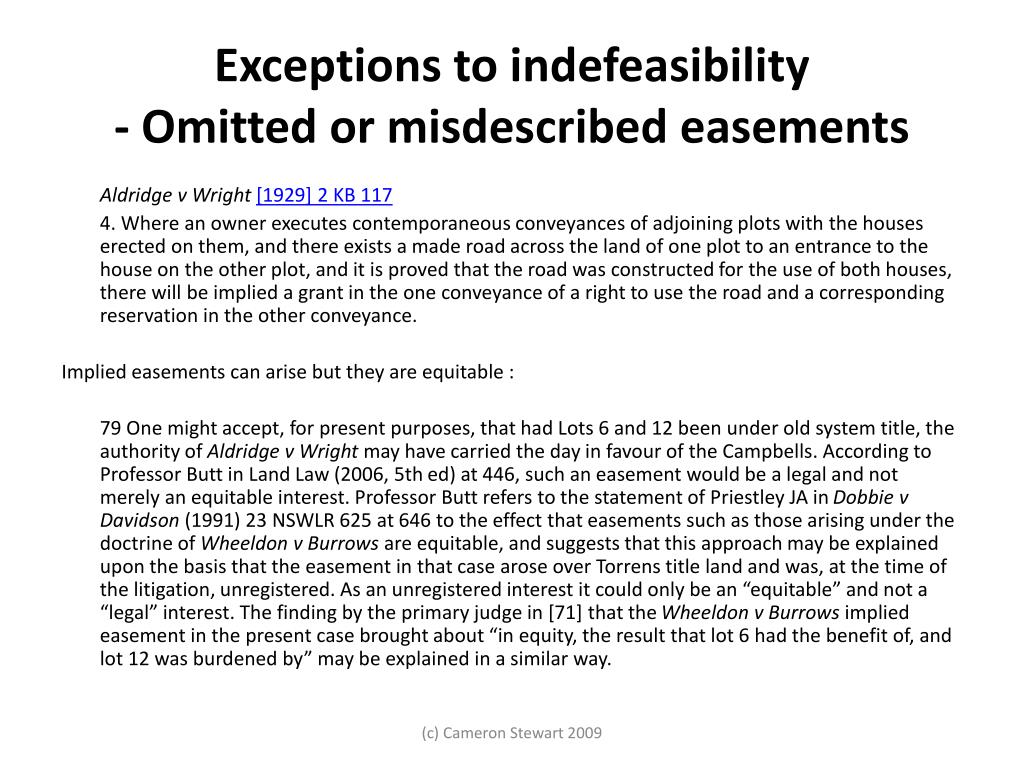 Exceptions to indefeasibility
- Omitted or misdescribed easements

Aldridge v Wright [1929] 2 KB 117

4. Where an owner executes contemporaneous conveyances of adjoining plots with the houses erected on them, and there exists a made road across the land of one plot to an entrance to the house on the other plot, and it is proved that the road was constructed for the use of both houses, there will be implied a grant in the one conveyance of a right to use the road and a corresponding reservation in the other conveyance.

Implied easements can arise but they are equitable :

79 One might accept, for present purposes, that had Lots 6 and 12 been under old system title, the authority of Aldridge v Wright may have carried the day in favour of the Campbells. According to Professor Butt in Land Law (2006, 5th ed) at 446, such an easement would be a legal and not merely an equitable interest. Professor Butt refers to the statement of Priestley JA in Dobbie v Davidson (1991) 23 NSWLR 625 at 646 to the effect that easements such as those arising under the doctrine of Wheeldon v Burrows are equitable, and suggests that this approach may be explained upon the basis that the easement in that case arose over Torrens title land and was, at the time of the litigation, unregistered. As an unregistered interest it could only be an “equitable” and not a “legal” interest. The finding by the primary judge in [71] that the Wheeldon v Burrows implied easement in the present case brought about “in equity, the result that lot 6 had the benefit of, and lot 12 was burdened by” may be explained in a similar way.

(c) Cameron Stewart 2009